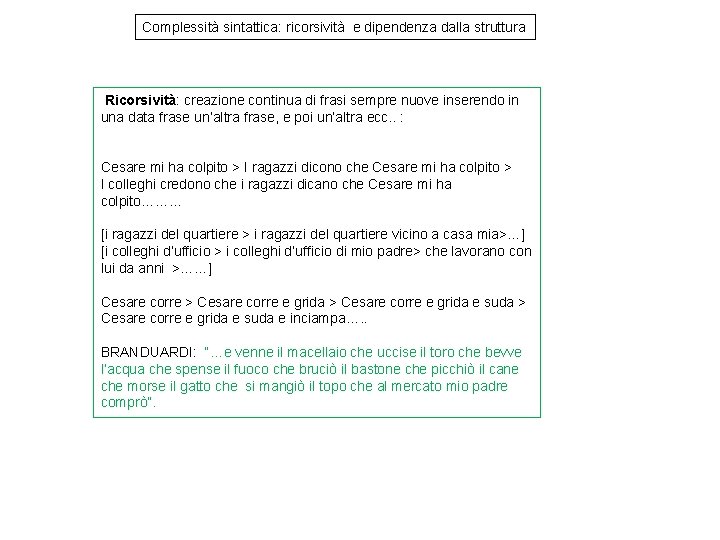 Complessità sintattica: ricorsività e dipendenza dalla struttura

Ricorsività: creazione continua di frasi sempre nuove inserendo in una data frase un'altra frase, e poi un'altra ecc.. :

Cesare mi ha colpito > I ragazzi dicono che Cesare mi ha colpito > I colleghi credono che i ragazzi dicano che Cesare mi ha colpito………

[i ragazzi del quartiere > i ragazzi del quartiere vicino a casa mia>…]
[i colleghi d'ufficio > i colleghi d'ufficio di mio padre> che lavorano con lui da anni >……]

Cesare corre > Cesare corre e grida > Cesare corre e grida e suda > Cesare corre e grida e suda e inciampa…..

BRANDUARDI: "…e venne il macellaio che uccise il toro che bevve l'acqua che spense il fuoco che bruciò il bastone che picchiò il cane che morse il gatto che si mangiò il topo che al mercato mio padre comprò".